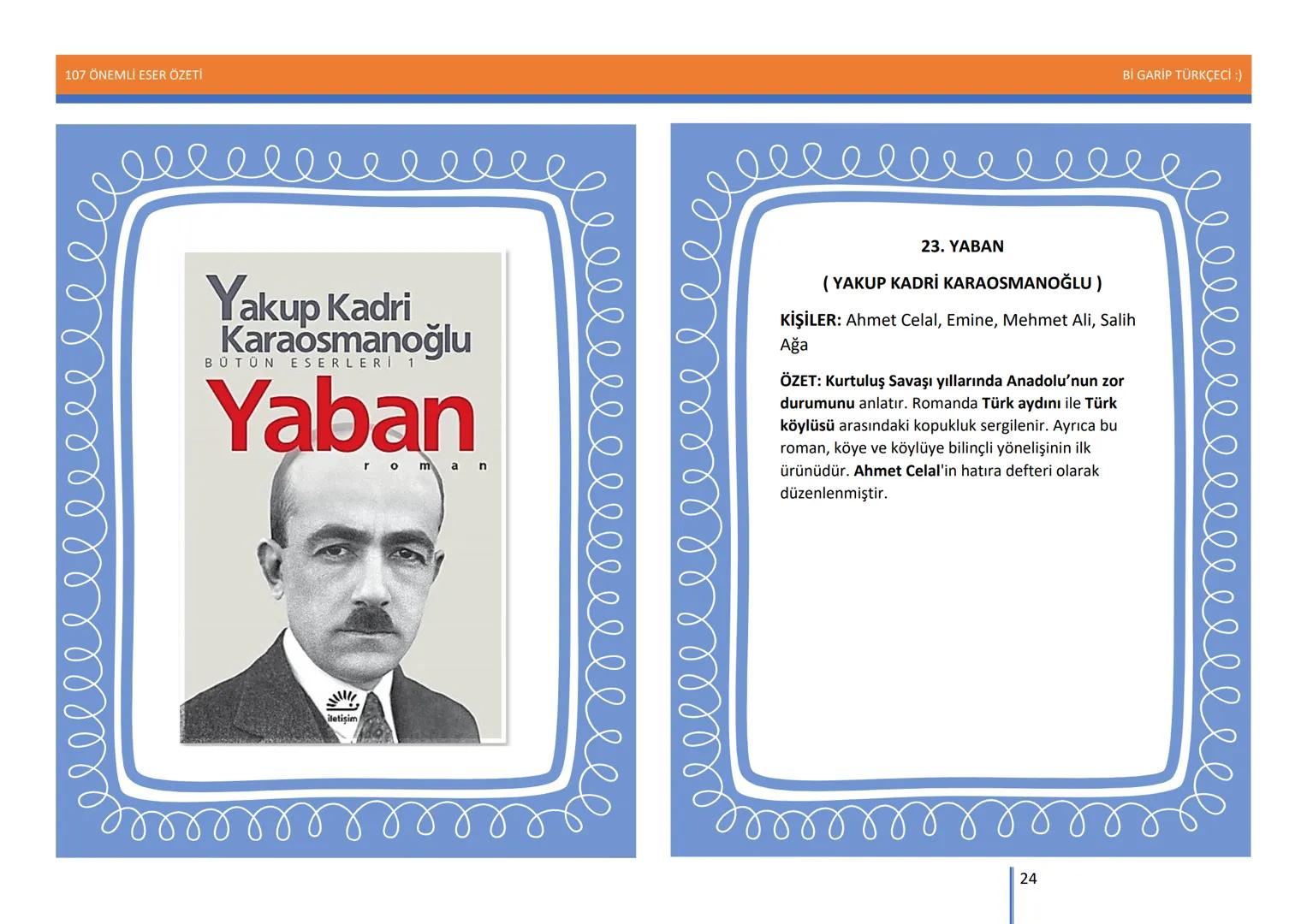 107 ÖNEMLİ ESER ÖZETİ

Bİ GARİP TÜRKÇECİ :)

Yakup Kadri Karaosmanoğlu
BÜTÜN ESERLERİ 1
Yaban
roman
iletişim

23. YABAN

( YAKUP KADRİ KARAOSMANOĞLU )

KİŞİLER: Ahmet Celal, Emine, Mehmet Ali, Salih Ağa

ÖZET: Kurtuluş Savaşı yıllarında Anadolu'nun zor durumunu anlatır. Romanda Türk aydını ile Türk köylüsü arasındaki kopukluk sergilenir. Ayrıca bu roman, köye ve köylüye bilinçli yönelişinin ilk ürünüdür. Ahmet Celal'in hatıra defteri olarak düzenlenmiştir.

24